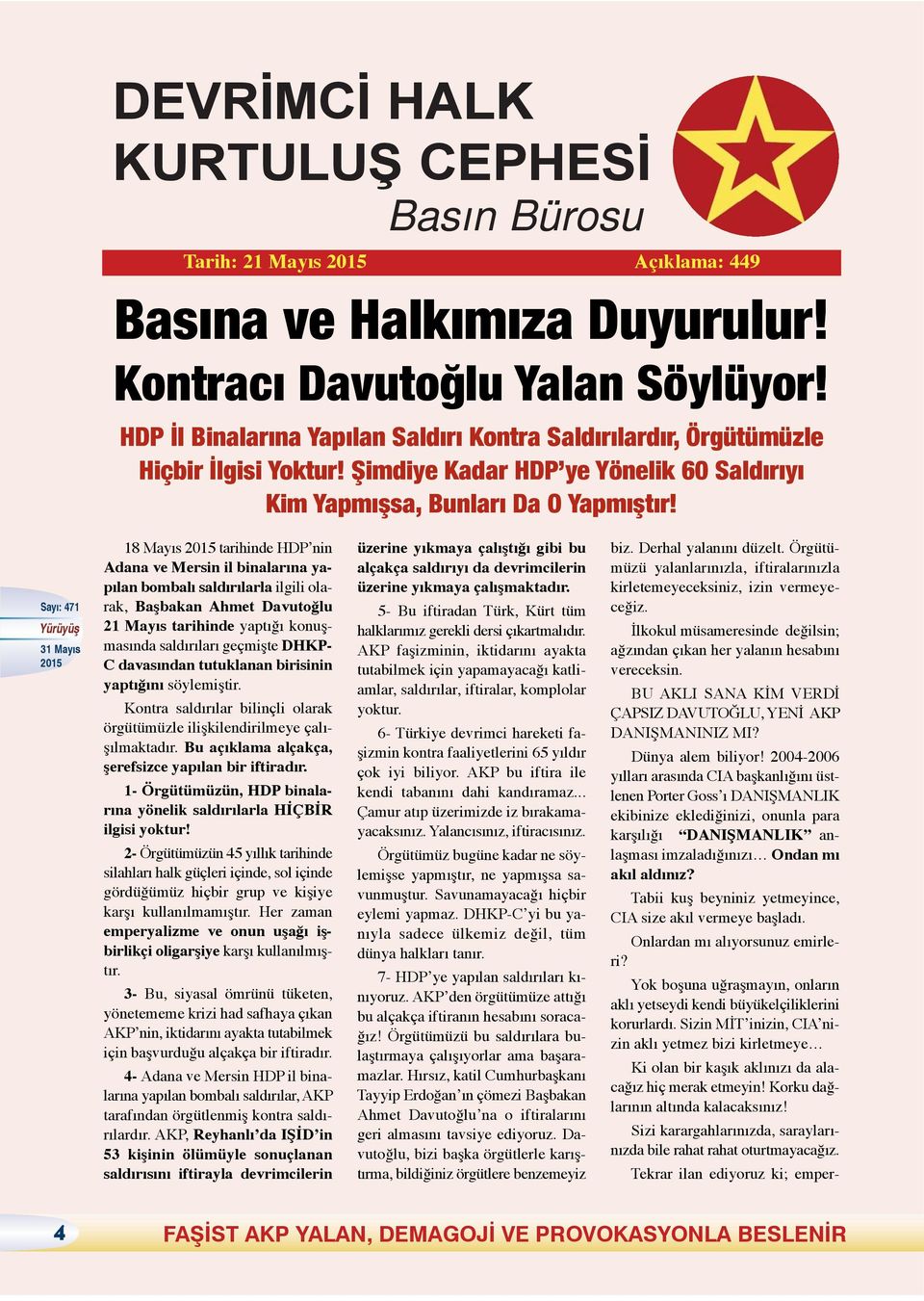 DEVRİMCİ HALK KURTULUŞ CEPHESİ
Basın Bürosu

Tarih: 21 Mayıs 2015 Açıklama: 449

Basına ve Halkımıza Duyurulur!
Kontracı Davutoğlu Yalan Söylüyor!

HDP İl Binalarına Yapılan Saldırı Kontra Saldırılardır, Örgütümüzle Hiçbir İlgisi Yoktur! Şimdiye Kadar HDP'ye Yönelik 60 Saldırıyı Kim Yapmışsa, Bunları Da O Yapmıştır!

Sayı: 471
Yürüyüş
31 Mayıs 2015

18 Mayıs 2015 tarihinde HDP'nin Adana ve Mersin il binalarına yapılan bombalı saldırılarla ilgili olarak, Başbakan Ahmet Davutoğlu 21 Mayıs tarihinde yaptığı konuşmasında saldırıları geçmişte DHKP-C davasından tutuklanan birisinin yaptığını söylemiştir.

Kontra saldırılar bilinçli olarak örgütümüzle ilişkilendirilmeye çalışılmaktadır. Bu açıklama alçakça, şerefsizce yapılan bir iftiradır.

1- Örgütümüzün, HDP binalarına yönelik saldırılarla HİÇBİR ilgisi yoktur!

2- Örgütümüzün 45 yıllık tarihinde silahları halk güçleri içinde, sol içinde gördüğümüz hiçbir grup ve kişiye karşı kullanılmamıştır. Her zaman emperyalizme ve onun uşağı işbirlikçi oligarşiye karşı kullanılmıştır.

3- Bu, siyasal ömrünü tüketen, yönetememe krizi had safhaya çıkan AKP'nin, iktidarını ayakta tutabilmek için başvurduğu alçakça bir iftiradır.

4- Adana ve Mersin HDP il binalarına yapılan bombalı saldırılar, AKP tarafından örgütlenmiş kontra saldırılardır. AKP, Reyhanlı'da IŞİD'in 53 kişinin ölümüyle sonuçlanan saldırısını iftirayla devrimcilerin üzerine yıkmaya çalıştığı gibi bu alçakça saldırıyı da devrimcilerin üzerine yıkmaya çalışmaktadır.

5- Bu iftiradan Türk, Kürt tüm halklarımız gerekli dersi çıkartmalıdır. AKP faşizminin, iktidarını ayakta tutabilmek için yapamayacağı katliamlar, saldırılar, iftiralar, komplolar yoktur.

6- Türkiye devrimci hareketi faşizmin kontra faaliyetlerini 65 yıldır çok iyi biliyor. AKP bu iftira ile kendi tabanını dahi kandıramaz... Çamur atıp üzerimizde iz bırakamayacaksınız. Yalancısınız, iftiracısınız.

Örgütümüz bugüne kadar ne söylemişse yapmıştır, ne yapmışsa savunmuştur. Savunamayacağı hiçbir eylemi yapmaz. DHKP-C'yi bu yanıyla sadece ülkemiz değil, tüm dünya halkları tanır.

7- HDP'ye yapılan saldırıları kınıyoruz. AKP'den örgütümüze attığı bu alçakça iftiranın hesabını soracağız! Örgütümüzü bu saldırılara bulaştırmaya çalışıyorlar ama başaramazlar. Hırsız, katil Cumhurbaşkanı Tayyip Erdoğan'ın çömezi Başbakan Ahmet Davutoğlu'na o iftiralarını geri almasını tavsiye ediyoruz. Davutoğlu, bizi başka örgütlerle karıştırma, bildiğiniz örgütlere benzemeyiz biz. Derhal yalanını düzelt. Örgütümüzü yalanlarınızla, iftiralarınızla kirletemeyeceksiniz, izin vermeyeceğiz.

İlkokul müsameresinde değilsin; ağzından çıkan her yalanın hesabını vereceksin.

BU AKLI SANA KİM VERDİ ÇAPSIZ DAVUTOĞLU, YENİ AKP DANIŞMANINIZ MI?

Dünya alem biliyor! 2004-2006 yılları arasında CIA başkanlığını üstlenen Porter Goss'ı DANIŞMANLIK ekibinize eklediğinizi, onunla para karşılığı "DANIŞMANLIK" anlaşması imzaladığınızı… Ondan mı akıl aldınız?

Tabii kuş beyniniz yetmeyince, CIA size akıl vermeye başladı.

Onlardan mı alıyorsunuz emirleri?

Yok boşuna uğraşmayın, onların aklı yetseydi kendi büyükelçiliklerini korurlardı. Sizin MİT'inizin, CIA'nizin aklı yetmez bizi kirletmeye…

Ki olan bir kaşık aklınızı da alacağız hiç merak etmeyin! Korku dağlarının altında kalacaksınız!

Sizi karargahlarınızda, saraylarınızda bile rahat rahat oturtmayacağız.

Tekrar ilan ediyoruz ki; emper-

4 FAŞİST AKP YALAN, DEMAGOJİ VE PROVOKASYONLA BESLENİR